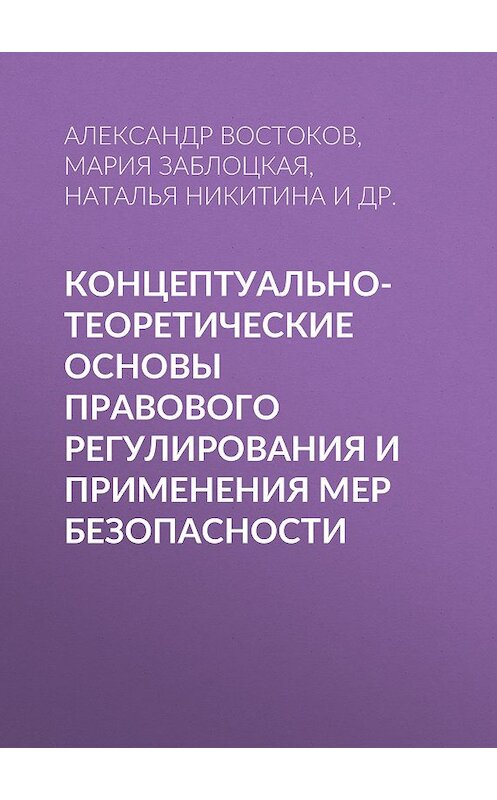 АЛЕКСАНДР ВОСТОКОВ,
МАРИЯ ЗАБЛОЦКАЯ,
НАТАЛЬЯ НИКИТИНА И ДР.

КОНЦЕПТУАЛЬНО-ТЕОРЕТИЧЕСКИЕ ОСНОВЫ ПРАВОВОГО РЕГУЛИРОВАНИЯ И ПРИМЕНЕНИЯ МЕР БЕЗОПАСНОСТИ